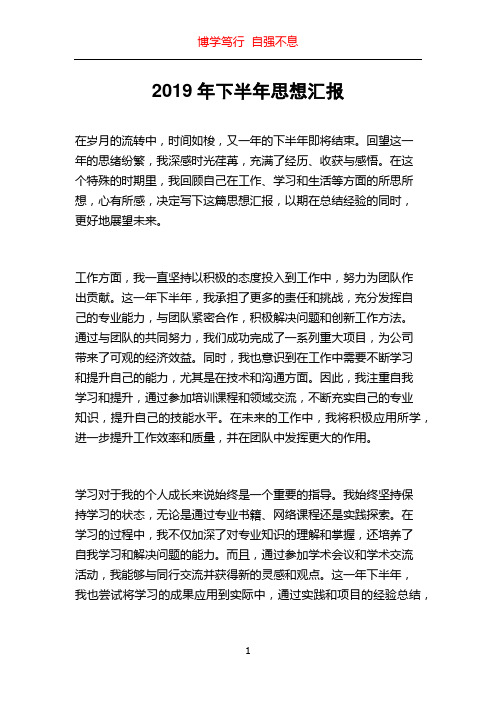 博学笃行 自强不息

2019 年下半年思想汇报

在岁月的流转中，时间如梭，又一年的下半年即将结束。回望这一年的思绪纷繁，我深感时光荏苒，充满了经历、收获与感悟。在这个特殊的时期里，我回顾自己在工作、学习和生活等方面的所思所想，心有所感，决定写下这篇思想汇报，以期在总结经验的同时，更好地展望未来。

工作方面，我一直坚持以积极的态度投入到工作中，努力为团队作出贡献。这一年下半年，我承担了更多的责任和挑战，充分发挥自己的专业能力，与团队紧密合作，积极解决问题和创新工作方法。通过与团队的共同努力，我们成功完成了一系列重大项目，为公司带来了可观的经济效益。同时，我也意识到在工作中需要不断学习和提升自己的能力，尤其是在技术和沟通方面。因此，我注重自我学习和提升，通过参加培训课程和领域交流，不断充实自己的专业知识，提升自己的技能水平。在未来的工作中，我将积极应用所学，进一步提升工作效率和质量，并在团队中发挥更大的作用。

学习对于我的个人成长来说始终是一个重要的指导。我始终坚持保持学习的状态，无论是通过专业书籍、网络课程还是实践探索。在学习的过程中，我不仅加深了对专业知识的理解和掌握，还培养了自我学习和解决问题的能力。而且，通过参加学术会议和学术交流活动，我能够与同行交流并获得新的灵感和观点。这一年下半年，我也尝试将学习的成果应用到实际中，通过实践和项目的经验总结，

1